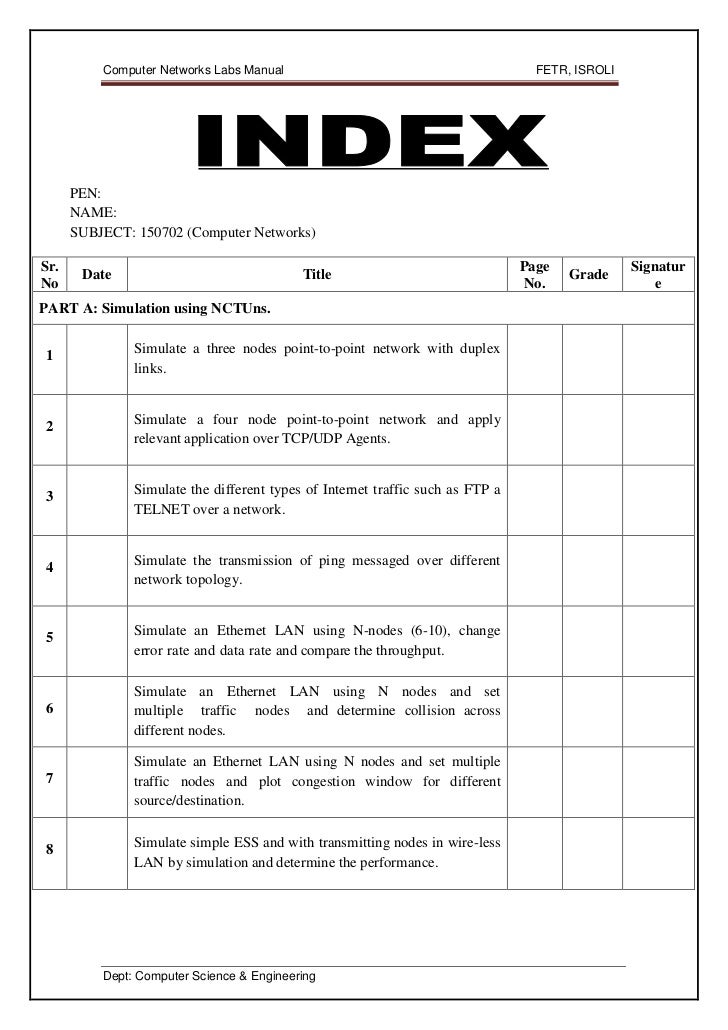 Computer Networks Labs Manual FETR, ISROLI

INDEX

PEN:
NAME:
SUBJECT: 150702 (Computer Networks)

| Sr. No | Date | Title | Page No. | Grade | Signature |
|---|---|---|---|---|---|
| PART A: Simulation using NCTUns. | | | | | |
| 1 | | Simulate a three nodes point-to-point network with duplex links. | | | |
| 2 | | Simulate a four node point-to-point network and apply relevant application over TCP/UDP Agents. | | | |
| 3 | | Simulate the different types of Internet traffic such as FTP a TELNET over a network. | | | |
| 4 | | Simulate the transmission of ping messaged over different network topology. | | | |
| 5 | | Simulate an Ethernet LAN using N-nodes (6-10), change error rate and data rate and compare the throughput. | | | |
| 6 | | Simulate an Ethernet LAN using N nodes and set multiple traffic nodes and determine collision across different nodes. | | | |
| 7 | | Simulate an Ethernet LAN using N nodes and set multiple traffic nodes and plot congestion window for different source/destination. | | | |
| 8 | | Simulate simple ESS and with transmitting nodes in wire-less LAN by simulation and determine the performance. | | | |

Dept: Computer Science & Engineering